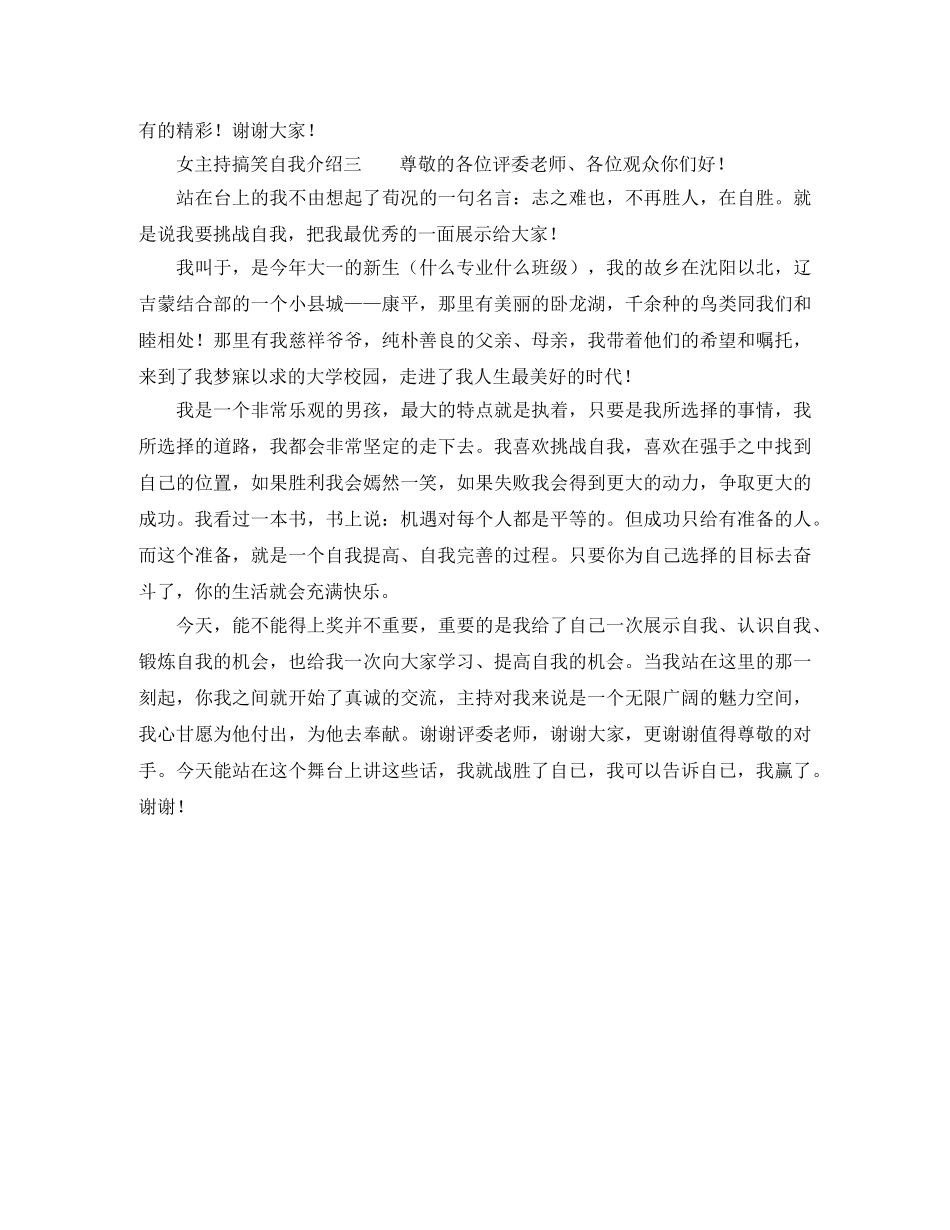 有的精彩！谢谢大家！

女主持搞笑自我介绍三　　尊敬的各位评委老师、各位观众你们好！

站在台上的我不由想起了荀况的一句名言：志之难也，不再胜人，在自胜。就是说我要挑战自我，把我最优秀的一面展示给大家！

我叫于，是今年大一的新生（什么专业什么班级），我的故乡在沈阳以北，辽吉蒙结合部的一个小县城——康平，那里有美丽的卧龙湖，千余种的鸟类同我们和睦相处！那里有我慈祥爷爷，纯朴善良的父亲、母亲，我带着他们的希望和嘱托，来到了我梦寐以求的大学校园，走进了我人生最美好的时代！

我是一个非常乐观的男孩，最大的特点就是执着，只要是我所选择的事情，我所选择的道路，我都会非常坚定的走下去。我喜欢挑战自我，喜欢在强手之中找到自己的位置，如果胜利我会嫣然一笑，如果失败我会得到更大的动力，争取更大的成功。我看过一本书，书上说：机遇对每个人都是平等的。但成功只给有准备的人。而这个准备，就是一个自我提高、自我完善的过程。只要你为自己选择的目标去奋斗了，你的生活就会充满快乐。

今天，能不能得上奖并不重要，重要的是我给了自己一次展示自我、认识自我、锻炼自我的机会，也给我一次向大家学习、提高自我的机会。当我站在这里的那一刻起，你我之间就开始了真诚的交流，主持对我来说是一个无限广阔的魅力空间，我心甘愿为他付出，为他去奉献。谢谢评委老师，谢谢大家，更谢谢值得尊敬的对手。今天能站在这个舞台上讲这些话，我就战胜了自己，我可以告诉自己，我赢了。谢谢！